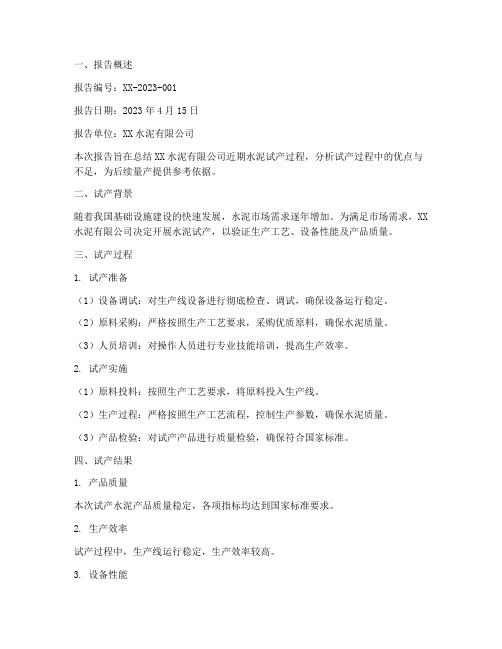 一、报告概述

报告编号：XX-2023-001

报告日期：2023 年 4 月 15 日

报告单位：XX 水泥有限公司

本次报告旨在总结 XX 水泥有限公司近期水泥试产过程，分析试产过程中的优点与不足，为后续量产提供参考依据。

二、试产背景

随着我国基础设施建设的快速发展，水泥市场需求逐年增加。为满足市场需求，XX 水泥有限公司决定开展水泥试产，以验证生产工艺、设备性能及产品质量。

三、试产过程

1. 试产准备

（1）设备调试：对生产线设备进行彻底检查、调试，确保设备运行稳定。

（2）原料采购：严格按照生产工艺要求，采购优质原料，确保水泥质量。

（3）人员培训：对操作人员进行专业技能培训，提高生产效率。

2. 试产实施

（1）原料投料：按照生产工艺要求，将原料投入生产线。

（2）生产过程：严格按照生产工艺流程，控制生产参数，确保水泥质量。

（3）产品检验：对试产产品进行质量检验，确保符合国家标准。

四、试产结果

1. 产品质量

本次试产水泥产品质量稳定，各项指标均达到国家标准要求。

2. 生产效率

试产过程中，生产线运行稳定，生产效率较高。

3. 设备性能